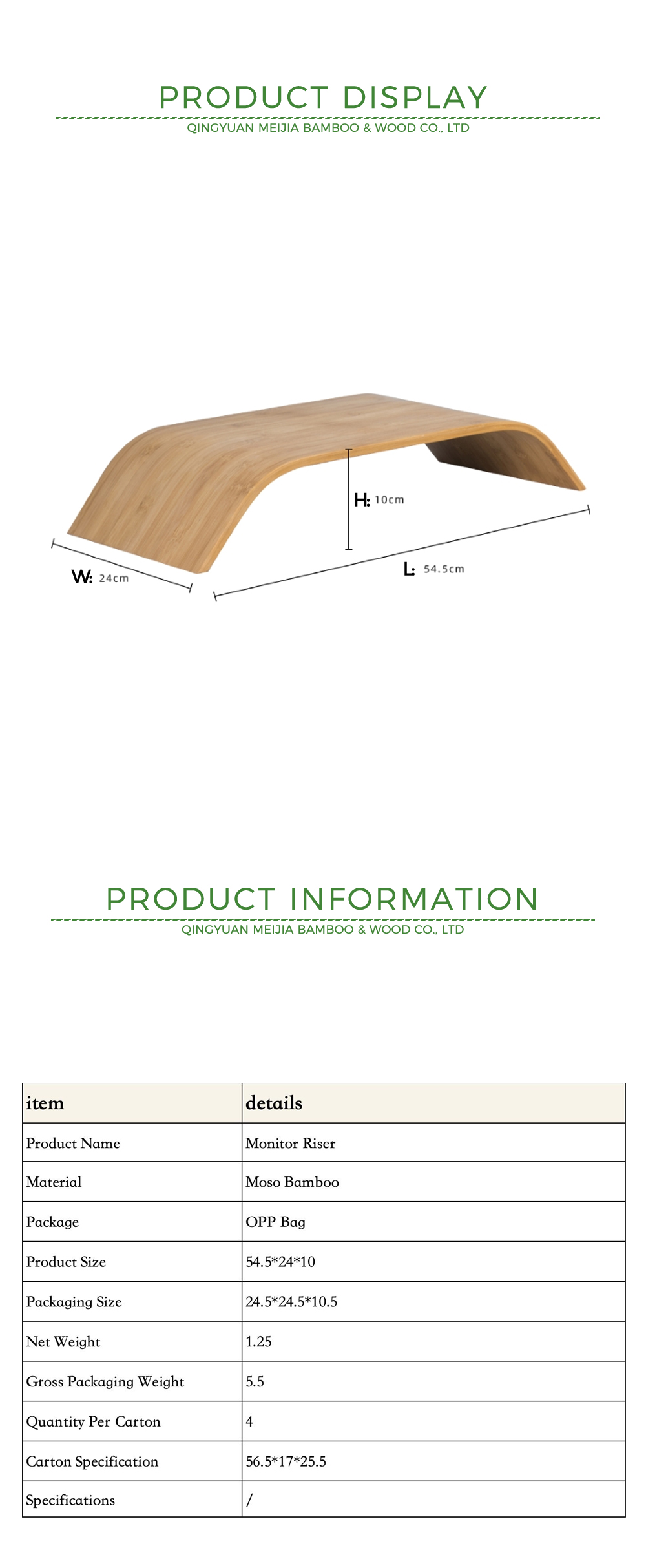 PRODUCT DISPLAY

QINGYUAN MEIJIA BAMBOO & WOOD CO., LTD

H: 10cm

W: 24cm

L: 54.5cm

PRODUCT INFORMATION

QINGYUAN MEIJIA BAMBOO & WOOD CO., LTD

| item | details |
|---|---|
| Product Name | Monitor Riser |
| Material | Moso Bamboo |
| Package | OPP Bag |
| Product Size | 54.5*24*10 |
| Packaging Size | 24.5*24.5*10.5 |
| Net Weight | 1.25 |
| Gross Packaging Weight | 5.5 |
| Quantity Per Carton | 4 |
| Carton Specification | 56.5*17*25.5 |
| Specifications | / |